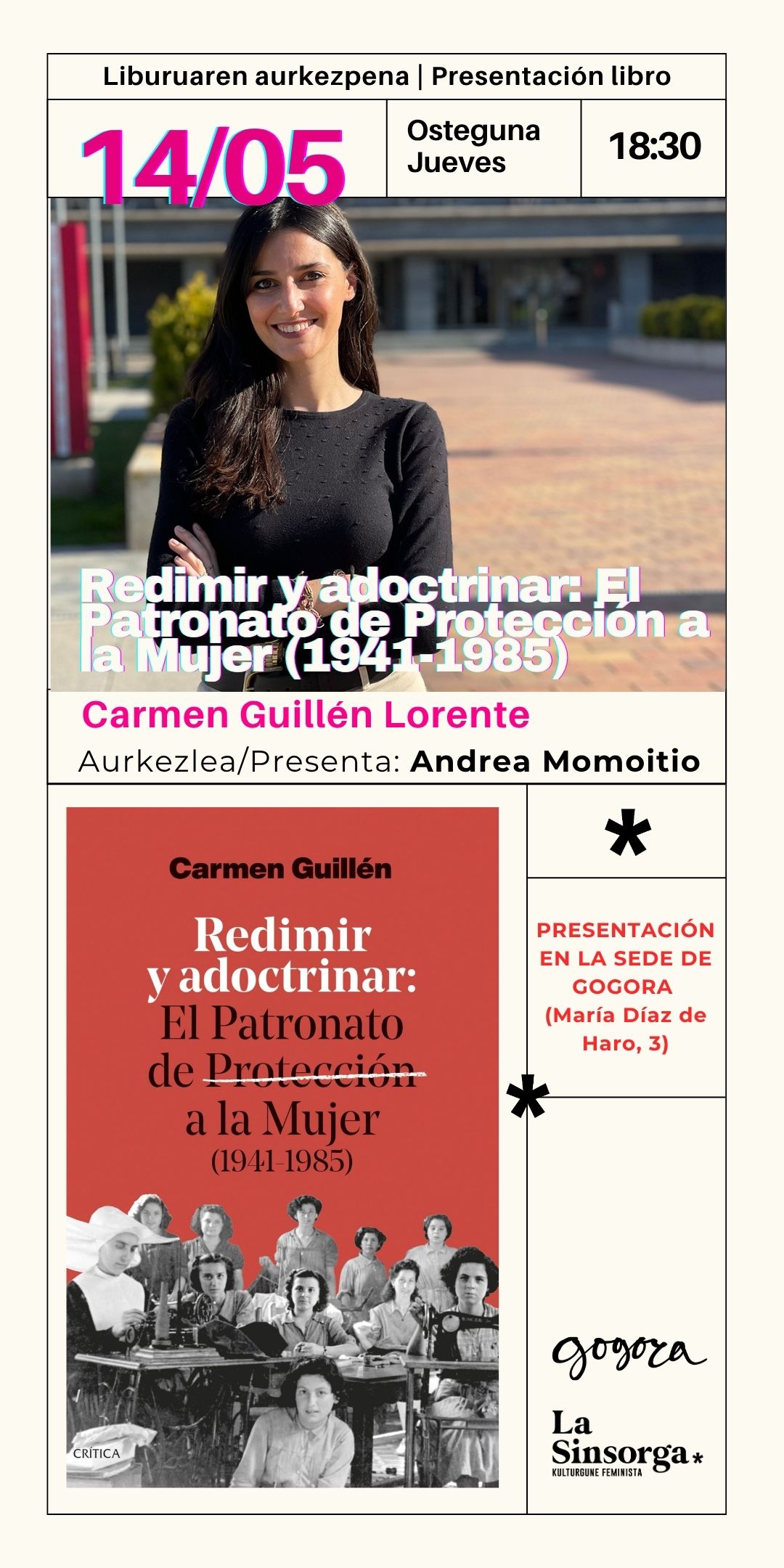 Liburuaren aurkezpena | Presentación libro

14/05

Osteguna
Jueves

18:30

Redimir y adoctrinar: El Patronato de Protección a la Mujer (1941-1985)

Carmen Guillén Lorente

Aurkezlea/Presenta: Andrea Momoitio

Carmen Guillén

Redimir y adoctrinar: El Patronato de Protección a la Mujer (1941-1985)

CRÍTICA

*

PRESENTACIÓN EN LA SEDE DE GOGORA (María Díaz de Haro, 3)

*

gogora

La Sinsorga*
KULTURGUNE FEMINISTA